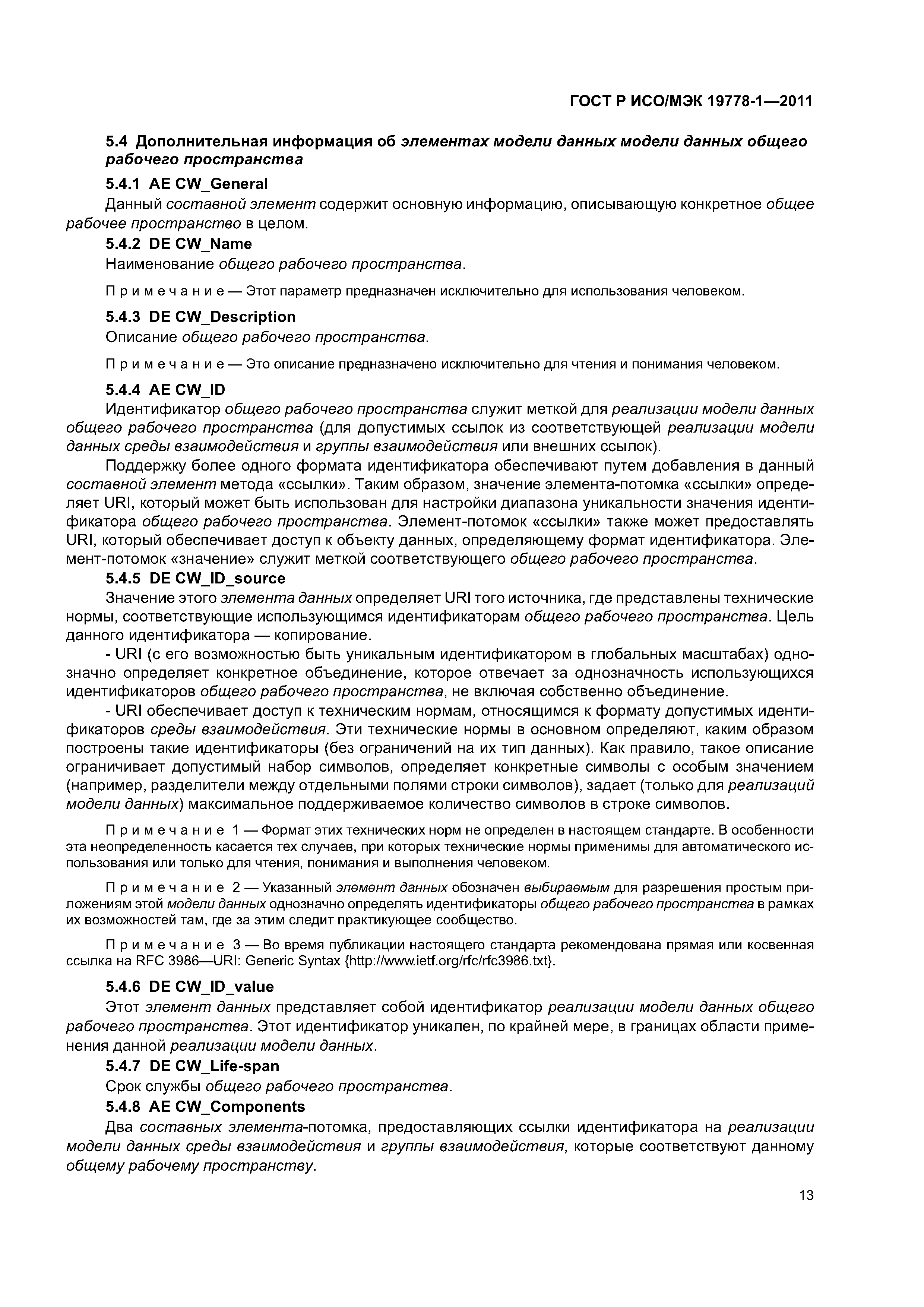 ГОСТ Р ИСО/МЭК 19778-1—2011

5.4 Дополнительная информация об элементах модели данных модели данных общего рабочего пространства

5.4.1 AE CW_General

Данный составной элемент содержит основную информацию, описывающую конкретное общее рабочее пространство в целом.

5.4.2 DE CW_Name

Наименование общего рабочего пространства.

Примечание — Этот параметр предназначен исключительно для использования человеком.

5.4.3 DE CW_Description

Описание общего рабочего пространства.

Примечание — Это описание предназначено исключительно для чтения и понимания человеком.

5.4.4 AE CW_ID

Идентификатор общего рабочего пространства служит меткой для реализации модели данных общего рабочего пространства (для допустимых ссылок из соответствующей реализации модели данных среды взаимодействия и группы взаимодействия или внешних ссылок).

Поддержку более одного формата идентификатора обеспечивают путем добавления в данный составной элемент метода «ссылки». Таким образом, значение элемента-потомка «ссылки» определяет URI, который может быть использован для настройки диапазона уникальности значения идентификатора общего рабочего пространства. Элемент-потомок «ссылки» также может предоставлять URI, который обеспечивает доступ к объекту данных, определяющему формат идентификатора. Элемент-потомок «значение» служит меткой соответствующего общего рабочего пространства.

5.4.5 DE CW_ID_source

Значение этого элемента данных определяет URI того источника, где представлены технические нормы, соответствующие использующимся идентификаторам общего рабочего пространства. Цель данного идентификатора — копирование.

- URI (с его возможностью быть уникальным идентификатором в глобальных масштабах) однозначно определяет конкретное объединение, которое отвечает за однозначность использующихся идентификаторов общего рабочего пространства, не включая собственно объединение.

- URI обеспечивает доступ к техническим нормам, относящимся к формату допустимых идентификаторов среды взаимодействия. Эти технические нормы в основном определяют, каким образом построены такие идентификаторы (без ограничений на их тип данных). Как правило, такое описание ограничивает допустимый набор символов, определяет конкретные символы с особым значением (например, разделители между отдельными полями строки символов), задает (только для реализаций модели данных) максимальное поддерживаемое количество символов в строке символов.

Примечание 1 — Формат этих технических норм не определен в настоящем стандарте. В особенности эта неопределенность касается тех случаев, при которых технические нормы применимы для автоматического использования или только для чтения, понимания и выполнения человеком.

Примечание 2 — Указанный элемент данных обозначен выбираемым для разрешения простым приложениям этой модели данных однозначно определять идентификаторы общего рабочего пространства в рамках их возможностей там, где за этим следит практикующее сообщество.

Примечание 3 — Во время публикации настоящего стандарта рекомендована прямая или косвенная ссылка на RFC 3986—URI: Generic Syntax {http://www.ietf.org/rfc/rfc3986.txt}.

5.4.6 DE CW_ID_value

Этот элемент данных представляет собой идентификатор реализации модели данных общего рабочего пространства. Этот идентификатор уникален, по крайней мере, в границах области применения данной реализации модели данных.

5.4.7 DE CW_Life-span

Срок службы общего рабочего пространства.

5.4.8 AE CW_Components

Два составных элемента-потомка, предоставляющих ссылки идентификатора на реализации модели данных среды взаимодействия и группы взаимодействия, которые соответствуют данному общему рабочему пространству.

13